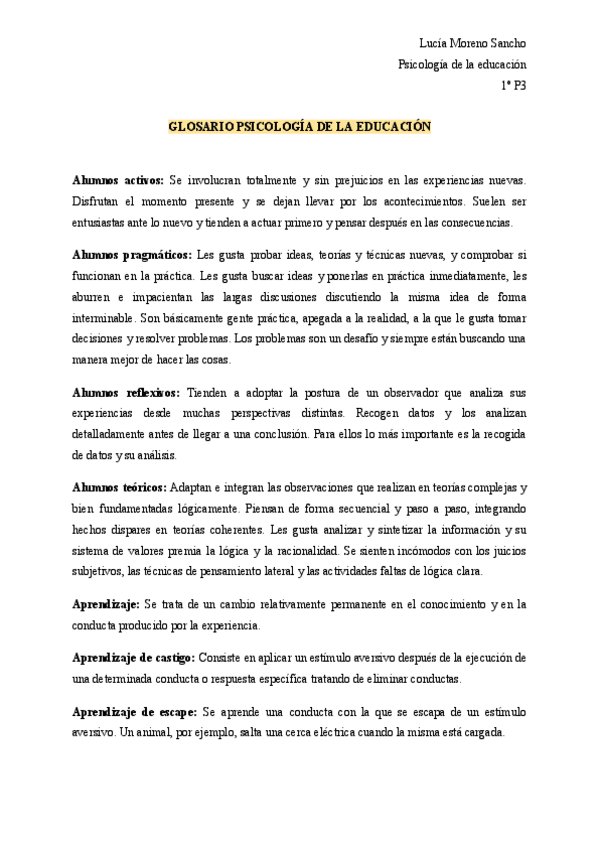 Lucía Moreno Sancho
Psicología de la educación
1º P3

GLOSARIO PSICOLOGÍA DE LA EDUCACIÓN

Alumnos activos: Se involucran totalmente y sin prejuicios en las experiencias nuevas. Disfrutan el momento presente y se dejan llevar por los acontecimientos. Suelen ser entusiastas ante lo nuevo y tienden a actuar primero y pensar después en las consecuencias.

Alumnos pragmáticos: Les gusta probar ideas, teorías y técnicas nuevas, y comprobar si funcionan en la práctica. Les gusta buscar ideas y ponerlas en práctica inmediatamente, les aburren e impacientan las largas discusiones discutiendo la misma idea de forma interminable. Son básicamente gente práctica, apegada a la realidad, a la que le gusta tomar decisiones y resolver problemas. Los problemas son un desafío y siempre están buscando una manera mejor de hacer las cosas.

Alumnos reflexivos: Tienden a adoptar la postura de un observador que analiza sus experiencias desde muchas perspectivas distintas. Recogen datos y los analizan detalladamente antes de llegar a una conclusión. Para ellos lo más importante es la recogida de datos y su análisis.

Alumnos teóricos: Adaptan e integran las observaciones que realizan en teorías complejas y bien fundamentadas lógicamente. Piensan de forma secuencial y paso a paso, integrando hechos dispares en teorías coherentes. Les gusta analizar y sintetizar la información y su sistema de valores premia la lógica y la racionalidad. Se sienten incómodos con los juicios subjetivos, las técnicas de pensamiento lateral y las actividades faltas de lógica clara.

Aprendizaje: Se trata de un cambio relativamente permanente en el conocimiento y en la conducta producido por la experiencia.

Aprendizaje de castigo: Consiste en aplicar un estímulo aversivo después de la ejecución de una determinada conducta o respuesta específica tratando de eliminar conductas.

Aprendizaje de escape: Se aprende una conducta con la que se escapa de un estímulo aversivo. Un animal, por ejemplo, salta una cerca eléctrica cuando la misma está cargada.